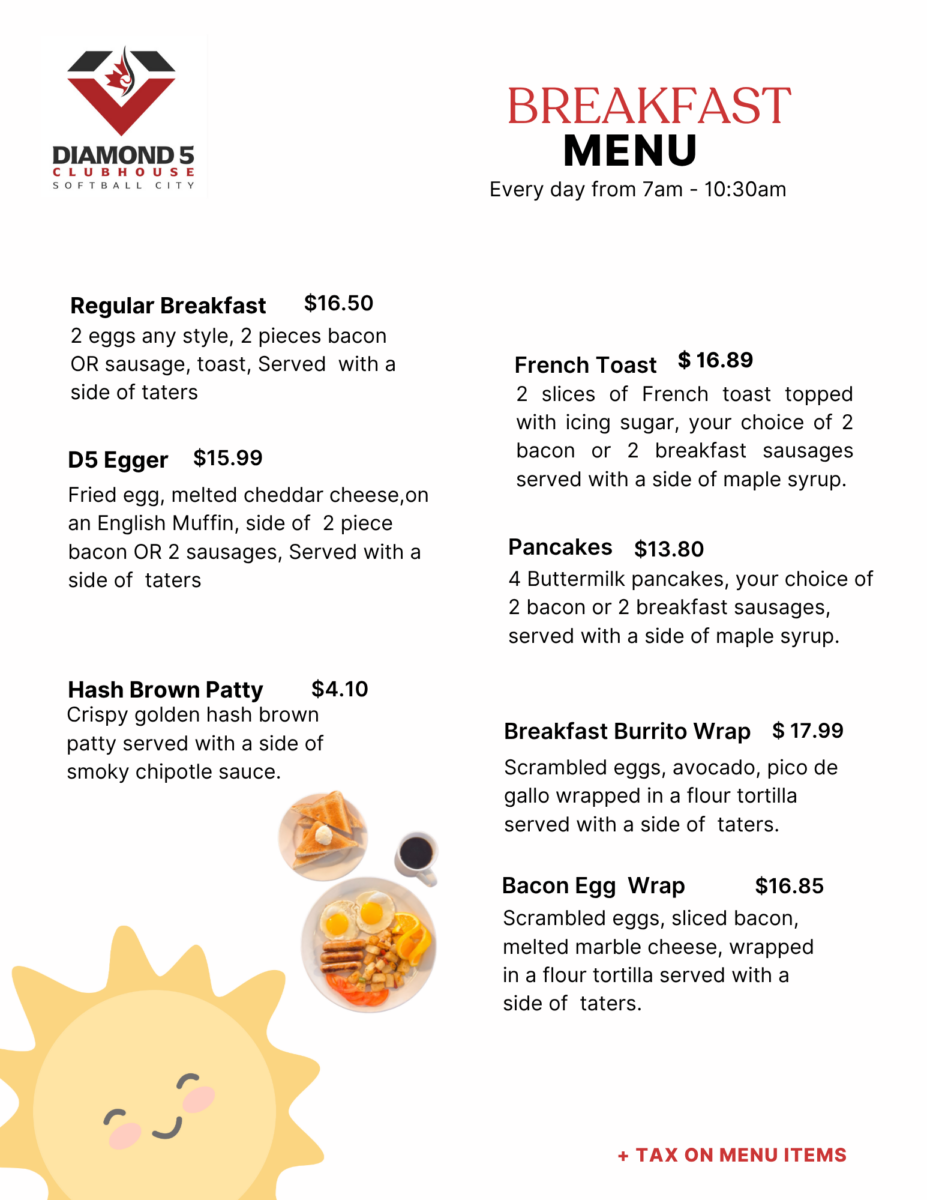 DIAMOND 5
CLUBHOUSE
SOFTBALL CITY

BREAKFAST
MENU
Every day from 7am - 10:30am

Regular Breakfast $16.50
2 eggs any style, 2 pieces bacon OR sausage, toast, Served with a side of taters

D5 Egger $15.99
Fried egg, melted cheddar cheese,on an English Muffin, side of 2 piece bacon OR 2 sausages, Served with a side of taters

Hash Brown Patty $4.10
Crispy golden hash brown patty served with a side of smoky chipotle sauce.

French Toast $ 16.89
2 slices of French toast topped with icing sugar, your choice of 2 bacon or 2 breakfast sausages served with a side of maple syrup.

Pancakes $13.80
4 Buttermilk pancakes, your choice of 2 bacon or 2 breakfast sausages, served with a side of maple syrup.

Breakfast Burrito Wrap $ 17.99
Scrambled eggs, avocado, pico de gallo wrapped in a flour tortilla served with a side of taters.

Bacon Egg Wrap $16.85
Scrambled eggs, sliced bacon, melted marble cheese, wrapped in a flour tortilla served with a side of taters.

+ TAX ON MENU ITEMS